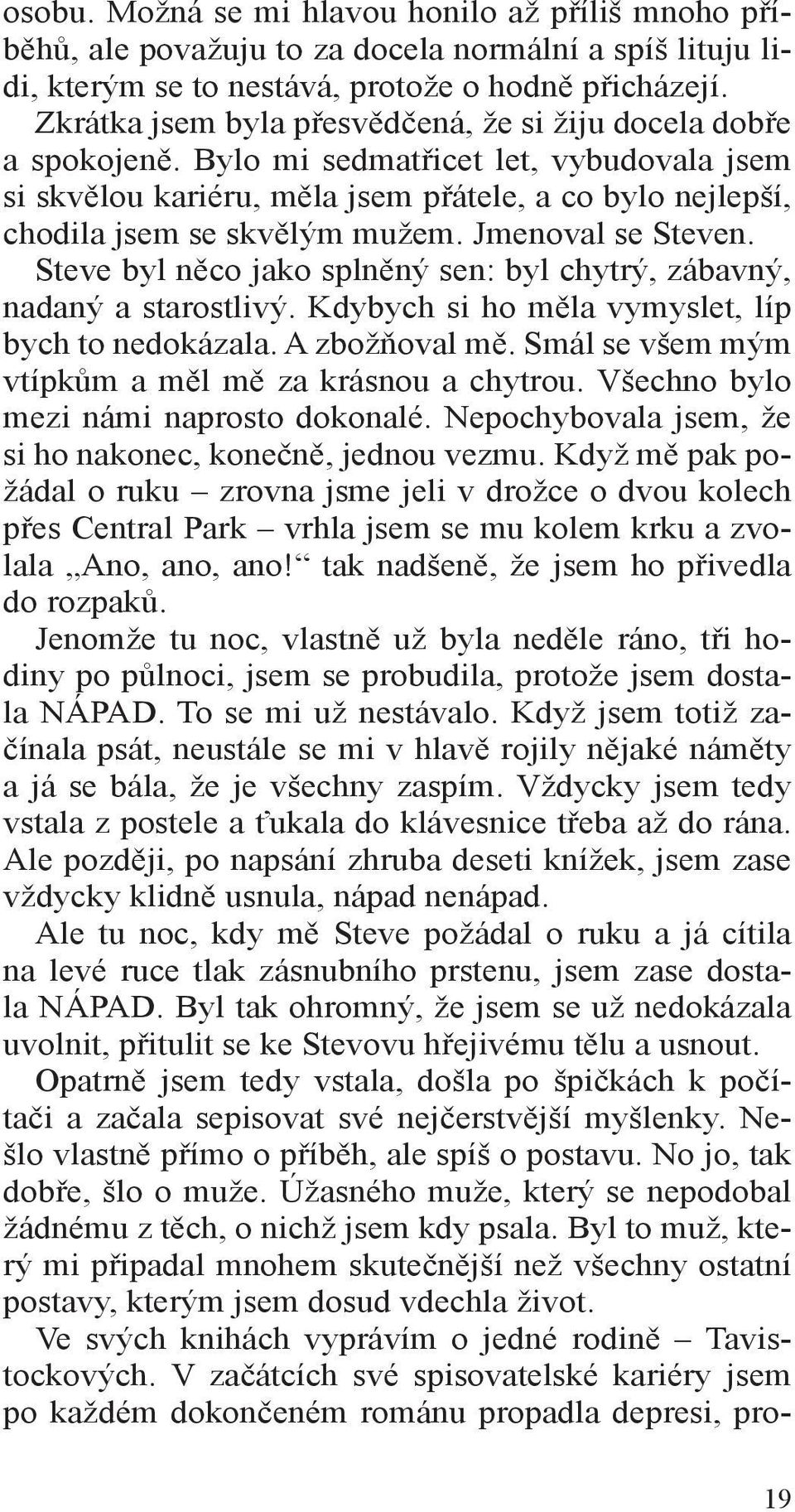 osobu. Možná se mi hlavou honilo až příliš mnoho příběhů, ale považuju to za docela normální a spíš lituju lidi, kterým se to nestává, protože o hodně přicházejí.

Zkrátka jsem byla přesvědčená, že si žiju docela dobře a spokojeně. Bylo mi sedmatřicet let, vybudovala jsem si skvělou kariéru, měla jsem přátele, a co bylo nejlepší, chodila jsem se skvělým mužem. Jmenoval se Steven. Steve byl něco jako splněný sen: byl chytrý, zábavný, nadaný a starostlivý. Kdybych si ho měla vymyslet, líp bych to nedokázala. A zbožňoval mě. Smál se všem mým vtípkům a měl mě za krásnou a chytrou. Všechno bylo mezi námi naprosto dokonalé. Nepochybovala jsem, že si ho nakonec, konečně, jednou vezmu. Když mě pak požádal o ruku – zrovna jsme jeli v drožce o dvou kolech přes Central Park – vrhla jsem se mu kolem krku a zvolala „Ano, ano, ano!“ tak nadšeně, že jsem ho přivedla do rozpaků.

Jenomže tu noc, vlastně už byla neděle ráno, tři hodiny po půlnoci, jsem se probudila, protože jsem dostala NÁPAD. To se mi už nestávalo. Když jsem totiž začínala psát, neustále se mi v hlavě rojily nějaké náměty a já se bála, že je všechny zaspím. Vždycky jsem tedy vstala z postele a ťukala do klávesnice třeba až do rána. Ale později, po napsání zhruba deseti knížek, jsem zase vždycky klidně usnula, nápad nenápad.

Ale tu noc, kdy mě Steve požádal o ruku a já cítila na levé ruce tlak zásnubního prstenu, jsem zase dostala NÁPAD. Byl tak ohromný, že jsem se už nedokázala uvolnit, přitulit se ke Stevovu hřejivému tělu a usnout.

Opatrně jsem tedy vstala, došla po špičkách k počítači a začala sepisovat své nejčerstvější myšlenky. Nešlo vlastně přímo o příběh, ale spíš o postavu. No jo, tak dobře, šlo o muže. Úžasného muže, který se nepodobal žádnému z těch, o nichž jsem kdy psala. Byl to muž, který mi připadal mnohem skutečnější než všechny ostatní postavy, kterým jsem dosud vdechla život.

Ve svých knihách vyprávím o jedné rodině – Tavistockových. V začátcích své spisovatelské kariéry jsem po každém dokončeném románu propadla depresi, pro-

19